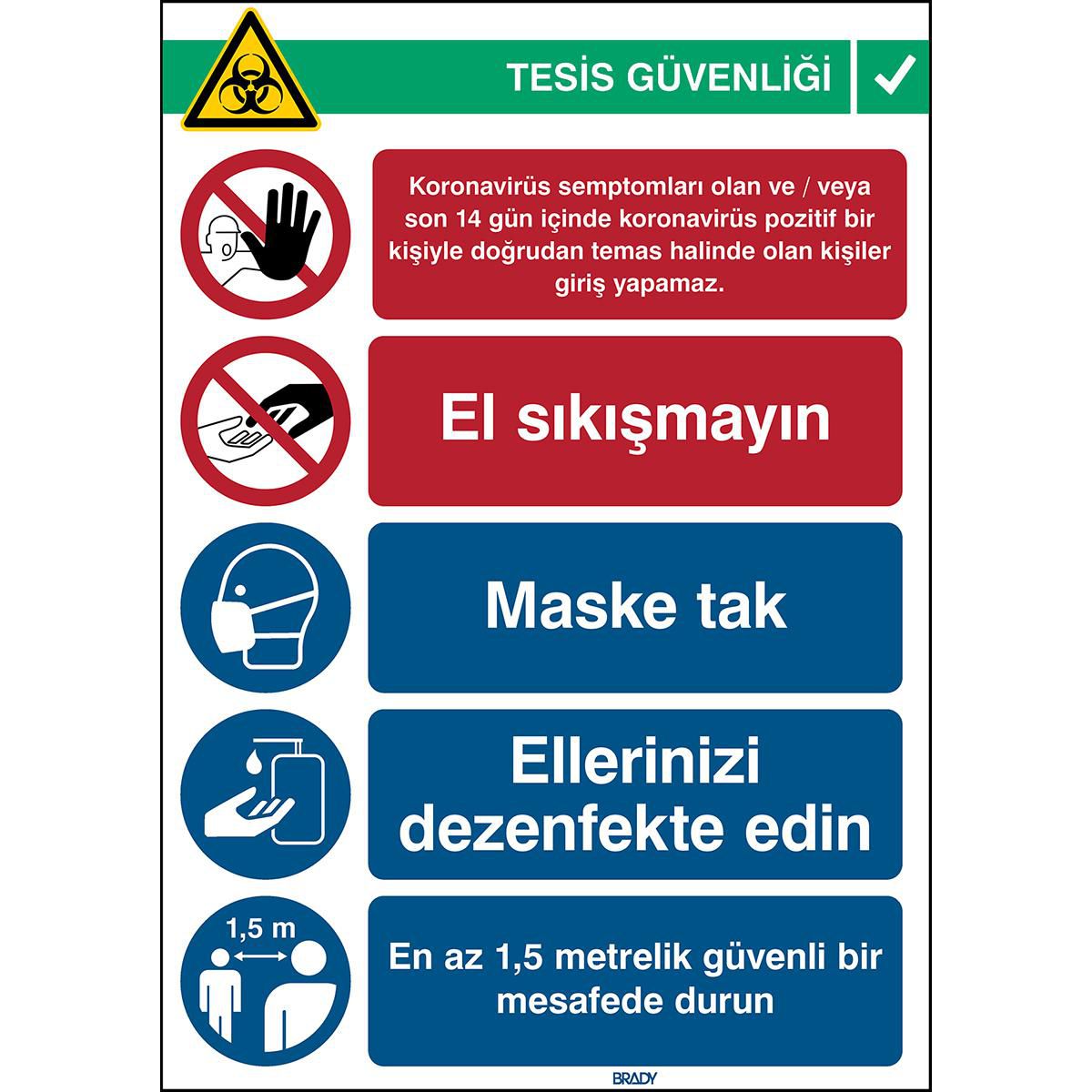 TESİS GÜVENLİĞİ

Koronavirüs semptomları olan ve / veya son 14 gün içinde koronavirüs pozitif bir kişiyle doğrudan temas halinde olan kişiler giriş yapamaz.

El sıkışmayın

Maske tak

Ellerinizi dezenfekte edin

1,5 m

En az 1,5 metrelik güvenli bir mesafede durun

BRADY